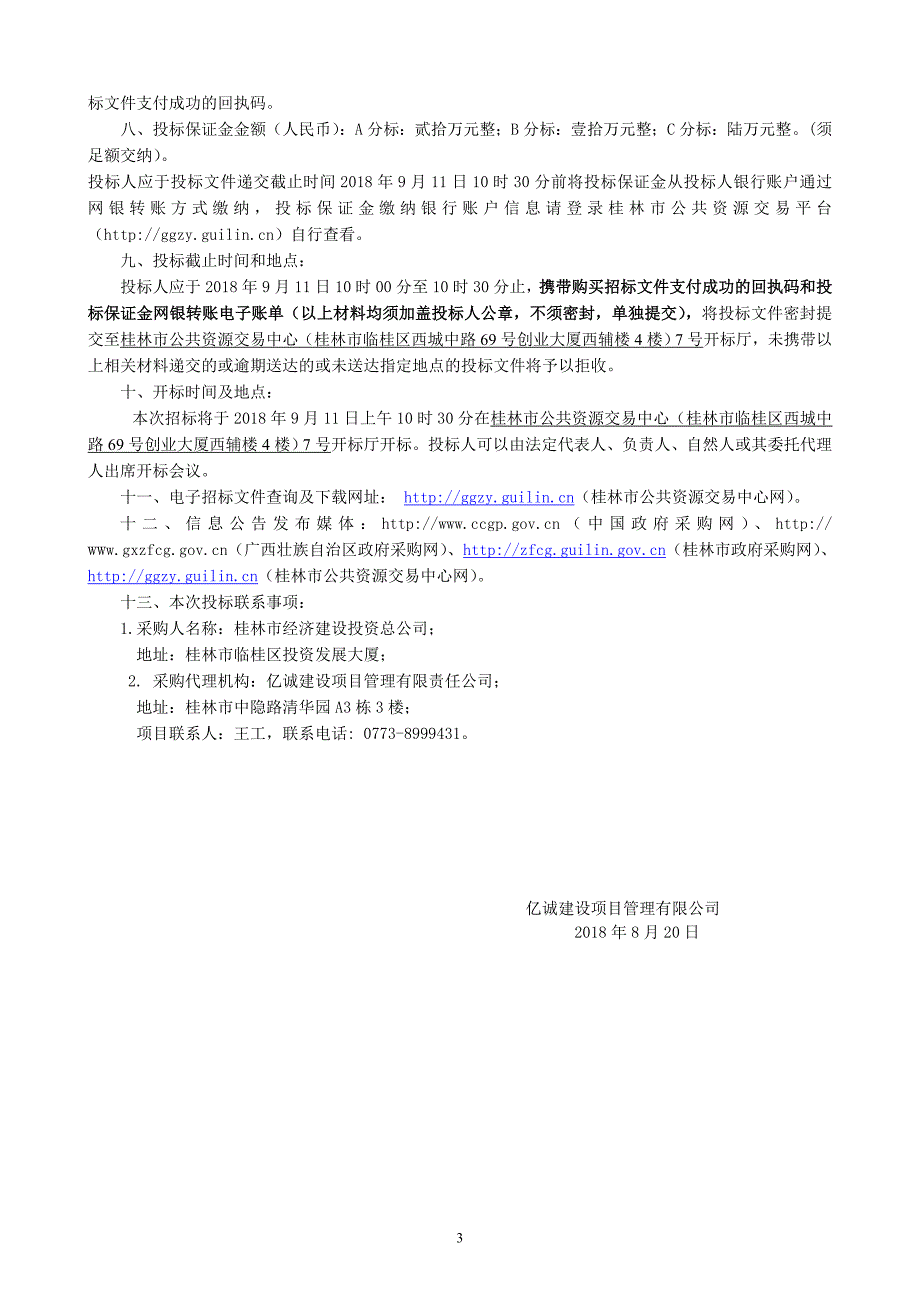 标文件支付成功的回执码。

八、投标保证金金额（人民币）：A 分标：贰拾万元整；B 分标：壹拾万元整；C 分标：陆万元整。（须足额交纳）。

投标人应于投标文件递交截止时间 2018 年 9 月 11 日 10 时 30 分前将投标保证金从投标人银行账户通过网银转账方式缴纳，投标保证金缴纳银行账户信息请登录桂林市公共资源交易平台（http://ggzy.guilin.cn）自行查看。

九、投标截止时间和地点：

投标人应于 2018 年 9 月 11 日 10 时 00 分至 10 时 30 分止，携带购买招标文件支付成功的回执码和投标保证金网银转账电子账单（以上材料均须加盖投标人公章，不须密封，单独提交），将投标文件密封提交至桂林市公共资源交易中心（桂林市临桂区西城中路 69 号创业大厦西辅楼 4 楼）7 号开标厅，未携带以上相关材料递交的或逾期送达的或未送达指定地点的投标文件将予以拒收。

十、开标时间及地点：

本次招标将于 2018 年 9 月 11 日上午 10 时 30 分在桂林市公共资源交易中心（桂林市临桂区西城中路 69 号创业大厦西辅楼 4 楼）7 号开标厅开标。投标人可以由法定代表人、负责人、自然人或其委托代理人出席开标会议。

十一、电子招标文件查询及下载网址： http://ggzy.guilin.cn（桂林市公共资源交易中心网）。

十二、信息公告发布媒体：http://www.ccgp.gov.cn（中国政府采购网）、http://www.gxzfcg.gov.cn（广西壮族自治区政府采购网）、http://zfcg.guilin.gov.cn（桂林市政府采购网）、http://ggzy.guilin.cn（桂林市公共资源交易中心网）。

十三、本次投标联系事项：

1.采购人名称：桂林市经济建设投资总公司；

地址：桂林市临桂区投资发展大厦；

2. 采购代理机构：亿诚建设项目管理有限责任公司；

地址：桂林市中隐路清华园 A3 栋 3 楼；

项目联系人：王工，联系电话：0773-8999431。

亿诚建设项目管理有限公司
2018 年 8 月 20 日

3